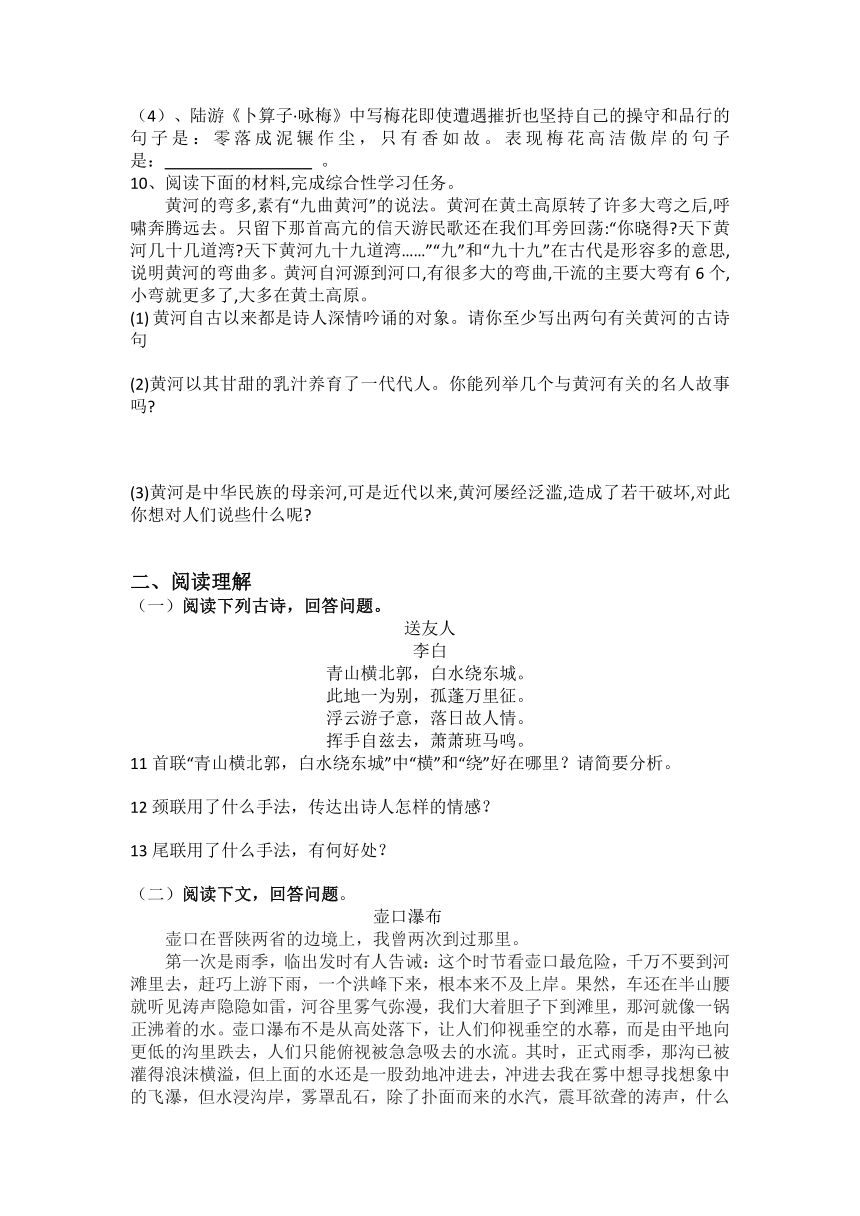 （4）、陆游《卜算子·咏梅》中写梅花即使遭遇摧折也坚持自己的操守和品行的句子是：零落成泥辗作尘，只有香如故。表现梅花高洁傲岸的句子是：________________ 。

10、阅读下面的材料,完成综合性学习任务。

黄河的弯多,素有“九曲黄河”的说法。黄河在黄土高原转了许多大弯之后,呼啸奔腾远去。只留下那首高亢的信天游民歌还在我们耳旁回荡:“你晓得?天下黄河几十几道湾?天下黄河九十九道湾......”“九”和“九十九”在古代是形容多的意思,说明黄河的弯曲多。黄河自河源到河口,有很多大的弯曲,干流的主要大弯有 6 个,小弯就更多了,大多在黄土高原。

(1) 黄河自古以来都是诗人深情吟诵的对象。请你至少写出两句有关黄河的古诗句

(2)黄河以其甘甜的乳汁养育了一代代人。你能列举几个与黄河有关的名人故事吗?

(3)黄河是中华民族的母亲河,可是近代以来,黄河屡经泛滥,造成了若干破坏,对此你想对人们说些什么呢?

二、阅读理解

（一）阅读下列古诗，回答问题。

送友人
李白
青山横北郭，白水绕东城。
此地一为别，孤蓬万里征。
浮云游子意，落日故人情。
挥手自兹去，萧萧班马鸣。

11 首联“青山横北郭，白水绕东城”中“横”和“绕”好在哪里？请简要分析。

12 颈联用了什么手法，传达出诗人怎样的情感？

13 尾联用了什么手法，有何好处？

（二）阅读下文，回答问题。

壶口瀑布

壶口在晋陕两省的边境上，我曾两次到过那里。

第一次是雨季，临出发时有人告诫：这个时节看壶口最危险，千万不要到河滩里去，赶巧上游下雨，一个洪峰下来，根本来不及上岸。果然，车还在半山腰就听见涛声隐隐如雷，河谷里雾气弥漫，我们大着胆子下到滩里，那河就像一锅正沸着的水。壶口瀑布不是从高处落下，让人们仰视垂空的水幕，而是由平地向更低的沟里跌去，人们只能俯视被急急吸去的水流。其时，正式雨季，那沟已被灌得浪沫横溢，但上面的水还是一股劲地冲进去，冲进去我在雾中想寻找想象中的飞瀑，但水浸沟岸，雾罩乱石，除了扑面而来的水汽，震耳欲聋的涛声，什么